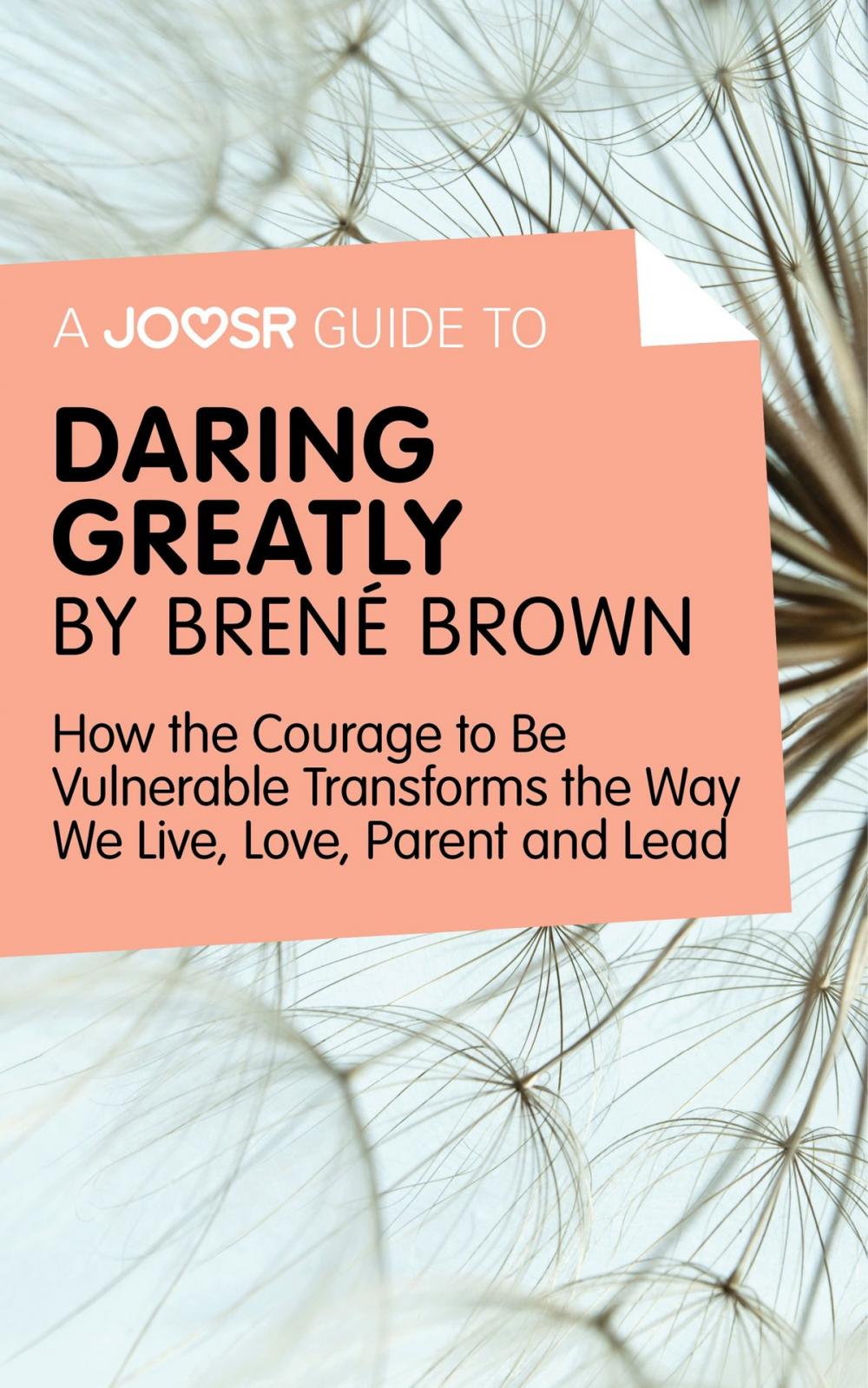 A JOOSR GUIDE TO

DARING GREATLY BY BRENÉ BROWN

How the Courage to Be Vulnerable Transforms the Way We Live, Love, Parent and Lead